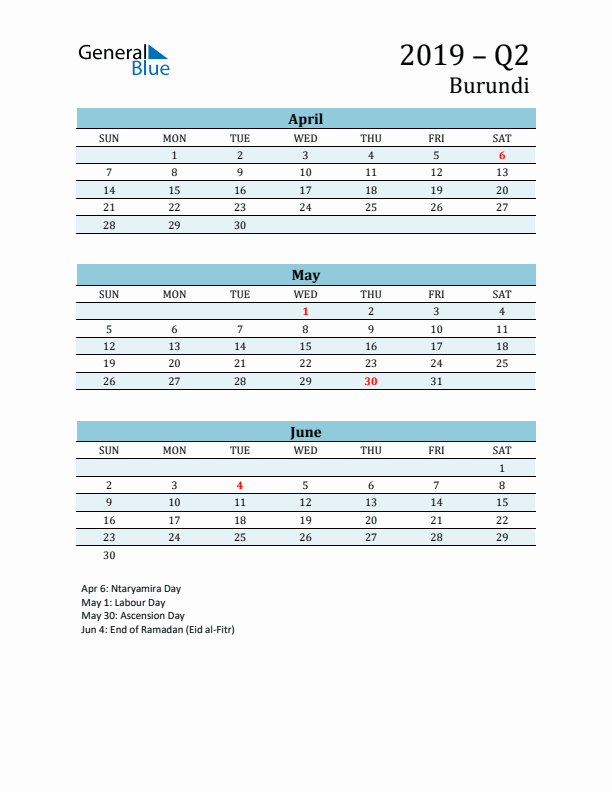 General Blue

2019 – Q2
Burundi

April

| SUN | MON | TUE | WED | THU | FRI | SAT |
|---|---|---|---|---|---|---|
| | 1 | 2 | 3 | 4 | 5 | 6 |
| 7 | 8 | 9 | 10 | 11 | 12 | 13 |
| 14 | 15 | 16 | 17 | 18 | 19 | 20 |
| 21 | 22 | 23 | 24 | 25 | 26 | 27 |
| 28 | 29 | 30 | | | | |

May

| SUN | MON | TUE | WED | THU | FRI | SAT |
|---|---|---|---|---|---|---|
| | | | 1 | 2 | 3 | 4 |
| 5 | 6 | 7 | 8 | 9 | 10 | 11 |
| 12 | 13 | 14 | 15 | 16 | 17 | 18 |
| 19 | 20 | 21 | 22 | 23 | 24 | 25 |
| 26 | 27 | 28 | 29 | 30 | 31 | |

June

| SUN | MON | TUE | WED | THU | FRI | SAT |
|---|---|---|---|---|---|---|
| | | | | | | 1 |
| 2 | 3 | 4 | 5 | 6 | 7 | 8 |
| 9 | 10 | 11 | 12 | 13 | 14 | 15 |
| 16 | 17 | 18 | 19 | 20 | 21 | 22 |
| 23 | 24 | 25 | 26 | 27 | 28 | 29 |
| 30 | | | | | | |

Apr 6: Ntaryamira Day
May 1: Labour Day
May 30: Ascension Day
Jun 4: End of Ramadan (Eid al-Fitr)